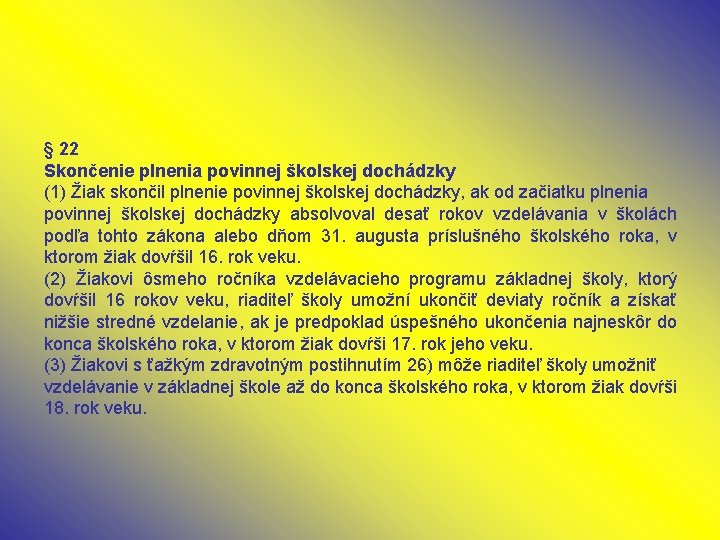 § 22
Skončenie plnenia povinnej školskej dochádzky

(1) Žiak skončil plnenie povinnej školskej dochádzky, ak od začiatku plnenia povinnej školskej dochádzky absolvoval desať rokov vzdelávania v školách podľa tohto zákona alebo dňom 31. augusta príslušného školského roka, v ktorom žiak dovŕšil 16. rok veku.

(2) Žiakovi ôsmeho ročníka vzdelávacieho programu základnej školy, ktorý dovŕšil 16 rokov veku, riaditeľ školy umožní ukončiť deviaty ročník a získať nižšie stredné vzdelanie, ak je predpoklad úspešného ukončenia najneskôr do konca školského roka, v ktorom žiak dovŕši 17. rok jeho veku.

(3) Žiakovi s ťažkým zdravotným postihnutím 26) môže riaditeľ školy umožniť vzdelávanie v základnej škole až do konca školského roka, v ktorom žiak dovŕši 18. rok veku.